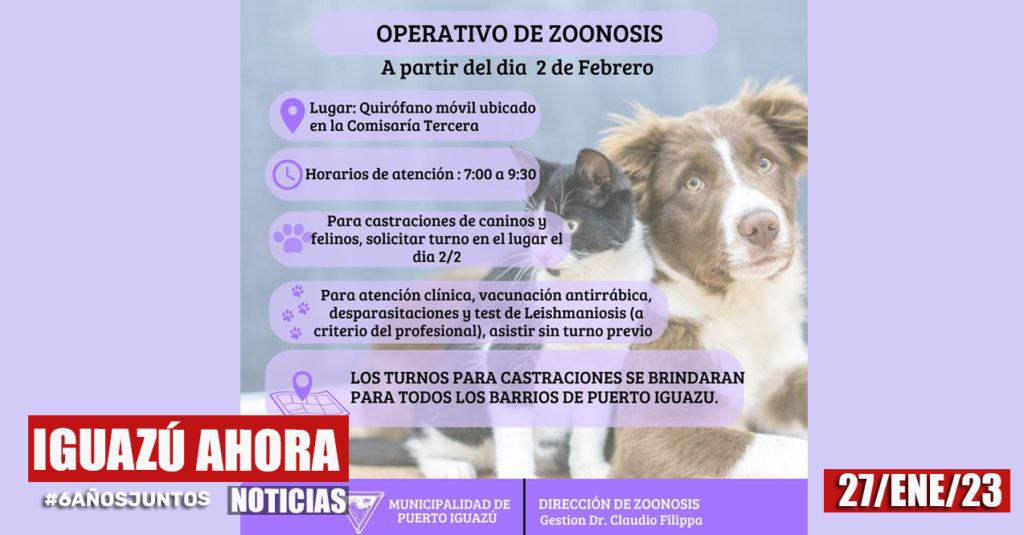 OPERATIVO DE ZOONOSIS

A partir del dia 2 de Febrero

Lugar: Quirófano móvil ubicado en la Comisaría Tercera

Horarios de atención : 7:00 a 9:30

Para castraciones de caninos y felinos, solicitar turno en el lugar el dia 2/2

Para atención clínica, vacunación antirrábica, desparasitaciones y test de Leishmaniosis (a criterio del profesional), asistir sin turno previo

LOS TURNOS PARA CASTRACIONES SE BRINDARAN PARA TODOS LOS BARRIOS DE PUERTO IGUAZU.

IGUAZÚ AHORA

#6AÑOSJUNTOS

NOTICIAS

MUNICIPALIDAD DE PUERTO IGUAZÚ

DIRECCIÓN DE ZOONOSIS
Gestion Dr. Claudio Filippa

27/ENE/23